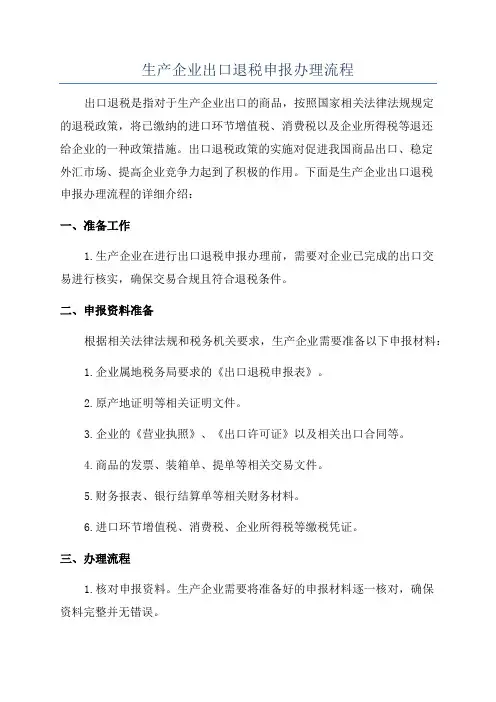 生产企业出口退税申报办理流程

出口退税是指对于生产企业出口的商品，按照国家相关法律法规规定的退税政策，将已缴纳的进口环节增值税、消费税以及企业所得税等退还给企业的一种政策措施。出口退税政策的实施对促进我国商品出口、稳定外汇市场、提高企业竞争力起到了积极的作用。下面是生产企业出口退税申报办理流程的详细介绍：

一、准备工作

1.生产企业在进行出口退税申报办理前，需要对企业已完成的出口交易进行核实，确保交易合规且符合退税条件。

二、申报资料准备

根据相关法律法规和税务机关要求，生产企业需要准备以下申报材料：

1.企业属地税务局要求的《出口退税申报表》。

2.原产地证明等相关证明文件。

3.企业的《营业执照》、《出口许可证》以及相关出口合同等。

4.商品的发票、装箱单、提单等相关交易文件。

5.财务报表、银行结算单等相关财务材料。

6.进口环节增值税、消费税、企业所得税等缴税凭证。

三、办理流程

1.核对申报资料。生产企业需要将准备好的申报材料逐一核对，确保资料完整并无错误。